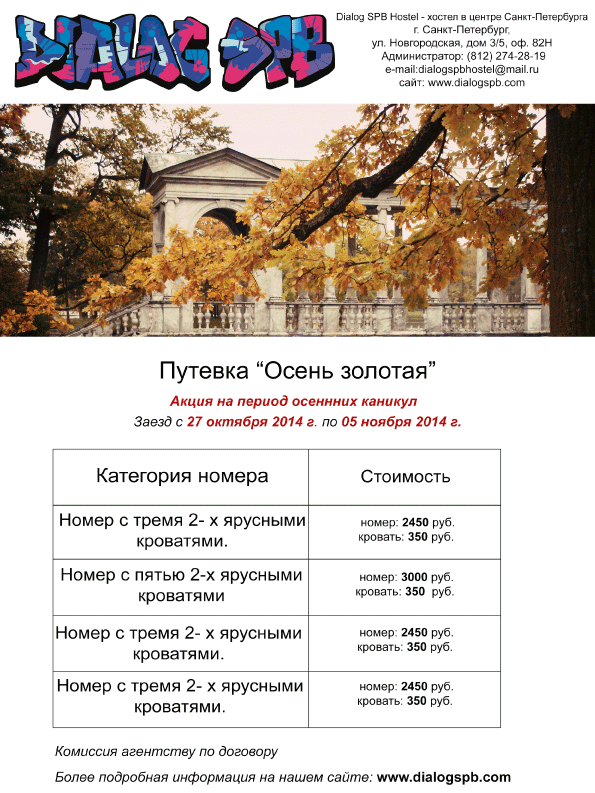 DIALOG SPB

Dialog SPB Hostel - хостел в центре Санкт-Петербурга
г. Санкт-Петербург,
ул. Новгородская, дом 3/5, оф. 82Н
Администратор: (812) 274-28-19
e-mail:dialogspbhostel@mail.ru
сайт: www.dialogspb.com

Путевка “Осень золотая”

Акция на период осеннних каникул

Заезд с 27 октября 2014 г. по 05 ноября 2014 г.

| Категория номера | Стоимость |
|---|---|
| Номер с тремя 2- х ярусными кроватями. | номер: 2450 руб. кровать: 350 руб. |
| Номер с пятью 2-х ярусными кроватями | номер: 3000 руб. кровать: 350 руб. |
| Номер с тремя 2- х ярусными кроватями. | номер: 2450 руб. кровать: 350 руб. |
| Номер с тремя 2- х ярусными кроватями. | номер: 2450 руб. кровать: 350 руб. |

Комиссия агентству по договору

Более подробная информация на нашем сайте: www.dialogspb.com